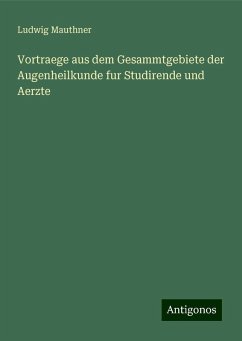 Ludwig Mauthner

Vortraege aus dem Gesammtgebiete der Augenheilkunde fur Studirende und Aerzte

Antigonos